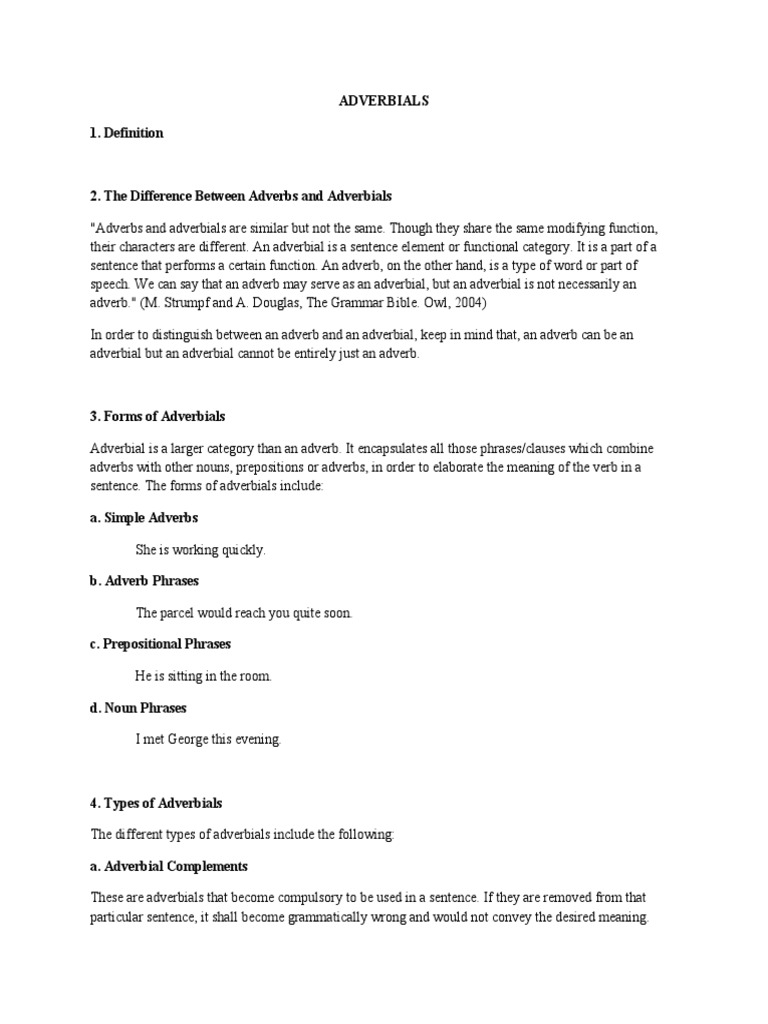 ADVERBIALS

1. Definition

2. The Difference Between Adverbs and Adverbials

"Adverbs and adverbials are similar but not the same. Though they share the same modifying function, their characters are different. An adverbial is a sentence element or functional category. It is a part of a sentence that performs a certain function. An adverb, on the other hand, is a type of word or part of speech. We can say that an adverb may serve as an adverbial, but an adverbial is not necessarily an adverb." (M. Strumpf and A. Douglas, The Grammar Bible. Owl, 2004)

In order to distinguish between an adverb and an adverbial, keep in mind that, an adverb can be an adverbial but an adverbial cannot be entirely just an adverb.

3. Forms of Adverbials

Adverbial is a larger category than an adverb. It encapsulates all those phrases/clauses which combine adverbs with other nouns, prepositions or adverbs, in order to elaborate the meaning of the verb in a sentence. The forms of adverbials include:

a. Simple Adverbs

She is working quickly.

b. Adverb Phrases

The parcel would reach you quite soon.

c. Prepositional Phrases

He is sitting in the room.

d. Noun Phrases

I met George this evening.

4. Types of Adverbials

The different types of adverbials include the following:

a. Adverbial Complements

These are adverbials that become compulsory to be used in a sentence. If they are removed from that particular sentence, it shall become grammatically wrong and would not convey the desired meaning.